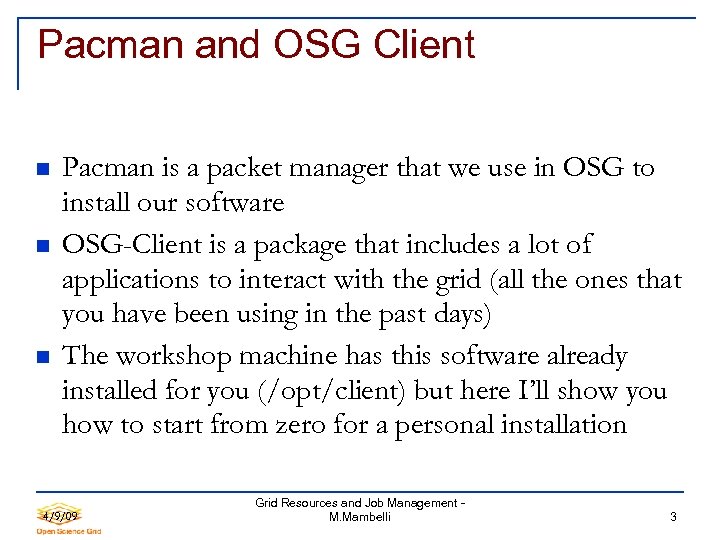 Pacman and OSG Client

Pacman is a packet manager that we use in OSG to install our software

OSG-Client is a package that includes a lot of applications to interact with the grid (all the ones that you have been using in the past days)

The workshop machine has this software already installed for you (/opt/client) but here I'll show you how to start from zero for a personal installation

4/9/09
Open Science Grid

Grid Resources and Job Management - M.Mambelli

3